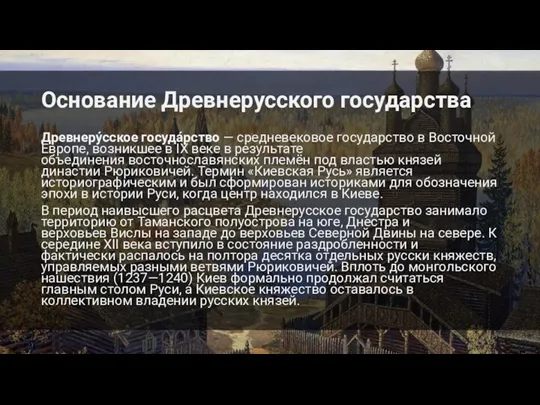 Основание Древнерусского государства

Древнеру́сское госуда́рство — средневековое государство в Восточной Европе, возникшее в IX веке в результате объединения восточнославянских племён под властью князей династии Рюриковичей. Термин «Киевская Русь» является историографическим и был сформирован историками для обозначения эпохи в истории Руси, когда центр находился в Киеве.

В период наивысшего расцвета Древнерусское государство занимало территорию от Таманского полуострова на юге, Днестра и верховьев Вислы на западе до верховьев Северной Двины на севере. К середине XII века вступило в состояние раздробленности и фактически распалось на полтора десятка отдельных русски княжеств, управляемых разными ветвями Рюриковичей. Вплоть до монгольского нашествия (1237—1240) Киев формально продолжал считаться главным столом Руси, а Киевское княжество оставалось в коллективном владении русских князей.